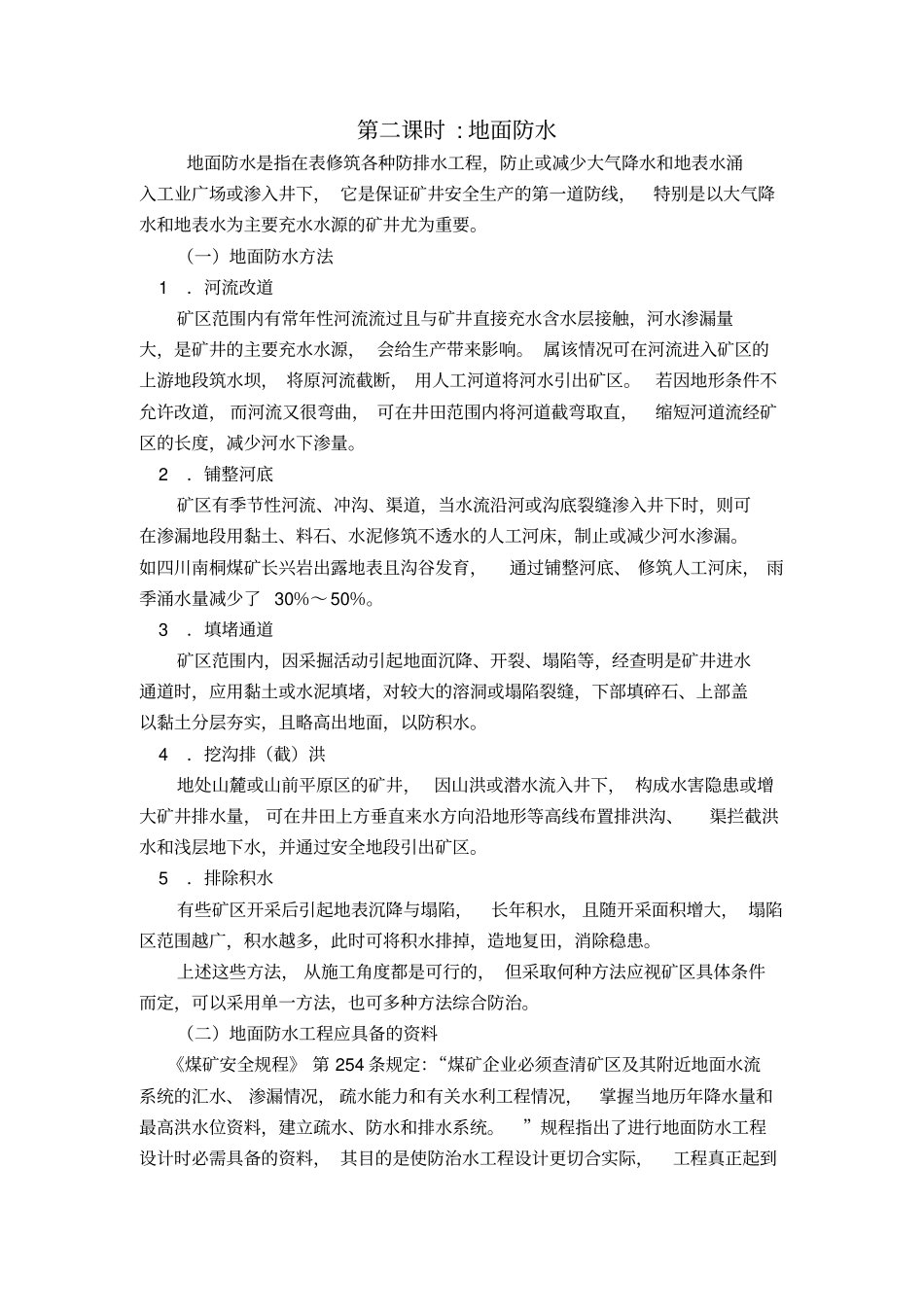 第二课时：地面防水

地面防水是指在表修筑各种防排水工程，防止或减少大气降水和地表水涌入工业广场或渗入井下，它是保证矿井安全生产的第一道防线，特别是以大气降水和地表水为主要充水水源的矿井尤为重要。

（一）地面防水方法

1．河流改道

矿区范围内有常年性河流流过且与矿井直接充水含水层接触，河水渗漏量大，是矿井的主要充水水源，会给生产带来影响。属该情况可在河流进入矿区的上游地段筑水坝，将原河流截断，用人工河道将河水引出矿区。若因地形条件不允许改道，而河流又很弯曲，可在井田范围内将河道截弯取直，缩短河道流经矿区的长度，减少河水下渗量。

2．铺整河底

矿区有季节性河流、冲沟、渠道，当水流沿河或沟底裂缝渗入井下时，则可在渗漏地段用黏土、料石、水泥修筑不透水的人工河床，制止或减少河水渗漏。如四川南桐煤矿长兴岩出露地表且沟谷发育，通过铺整河底、修筑人工河床，雨季涌水量减少了30%～50%。

3．填堵通道

矿区范围内，因采掘活动引起地面沉降、开裂、塌陷等，经查明是矿井进水通道时，应用黏土或水泥填堵，对较大的溶洞或塌陷裂缝，下部填碎石、上部盖以黏土分层夯实，且略高出地面，以防积水。

4．挖沟排（截）洪

地处山麓或山前平原区的矿井，因山洪或潜水流入井下，构成水害隐患或增大矿井排水量，可在井田上方垂直来水方向沿地形等高线布置排洪沟、渠拦截洪水和浅层地下水，并通过安全地段引出矿区。

5．排除积水

有些矿区开采后引起地表沉降与塌陷，长年积水，且随开采面积增大，塌陷区范围越广，积水越多，此时可将积水排掉，造地复田，消除稳患。

上述这些方法，从施工角度都是可行的，但采取何种方法应视矿区具体条件而定，可以采用单一方法，也可多种方法综合防治。

（二）地面防水工程应具备的资料

《煤矿安全规程》第254条规定：“煤矿企业必须查清矿区及其附近地面水流系统的汇水、渗漏情况，疏水能力和有关水利工程情况，掌握当地历年降水量和最高洪水位资料，建立疏水、防水和排水系统。”规程指出了进行地面防水工程设计时必需具备的资料，其目的是使防治水工程设计更切合实际，工程真正起到